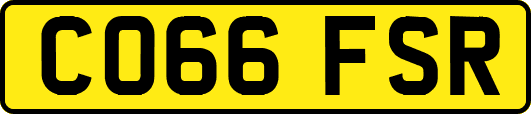 CO66 FSR